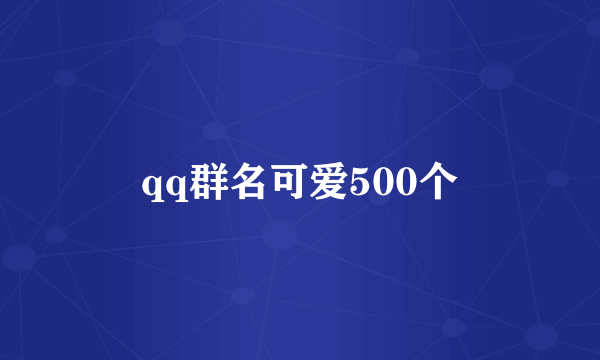 qq群名可爱500个